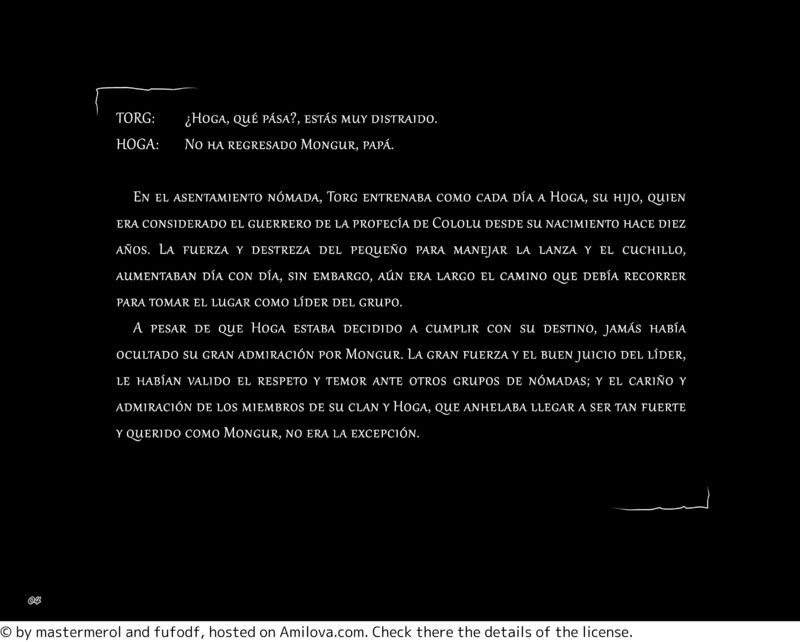 TORG: ¿Hoga, qué pása?, estás muy distraido.
HOGA: No ha regresado Mongur, papá.

En el asentamiento nómada, Torg entrenaba como cada día a Hoga, su hijo, quien era considerado el guerrero de la profecía de Cololu desde su nacimiento hace diez años. La fuerza y destreza del pequeño para manejar la lanza y el cuchillo, aumentaban día con día, sin embargo, aún era largo el camino que debía recorrer para tomar el lugar como líder del grupo.

A pesar de que Hoga estaba decidido a cumplir con su destino, jamás había ocultado su gran admiración por Mongur. La gran fuerza y el buen juicio del líder, le habían valido el respeto y temor ante otros grupos de nómadas; y el cariño y admiración de los miembros de su clan y Hoga, que anhelaba llegar a ser tan fuerte y querido como Mongur, no era la excepción.

03

© by mastermerol and fufodf, hosted on Amilova.com. Check there the details of the license.